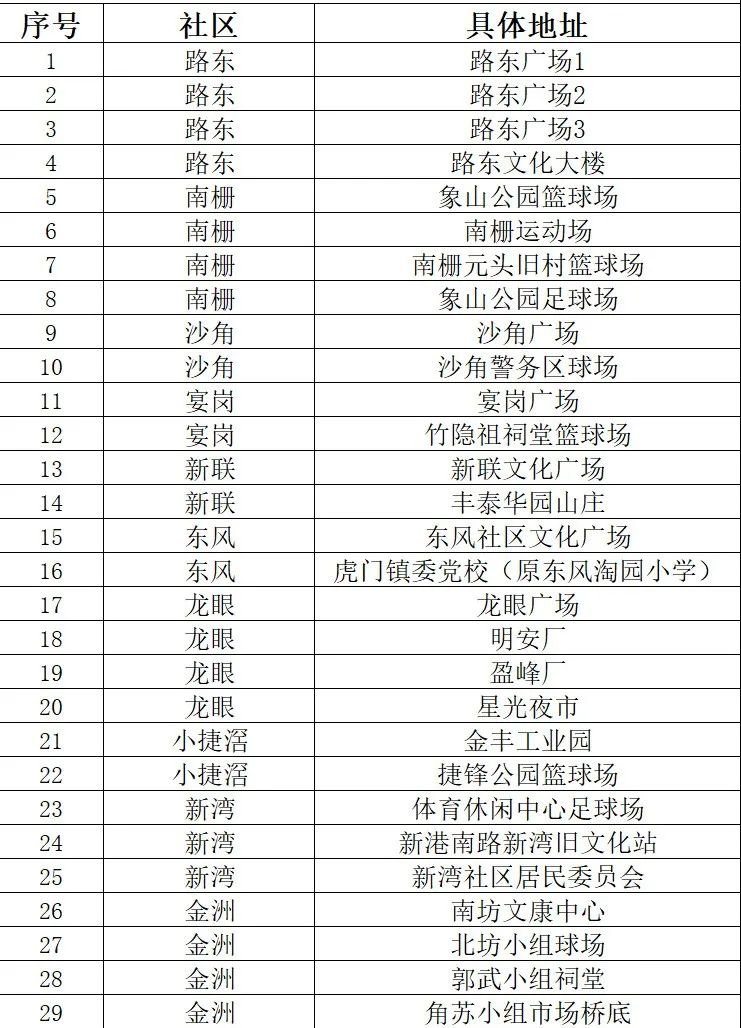 | 序号 | 社区 | 具体地址 |
|---|---|---|
| 1 | 路东 | 路东广场1 |
| 2 | 路东 | 路东广场2 |
| 3 | 路东 | 路东广场3 |
| 4 | 路东 | 路东文化大楼 |
| 5 | 南栅 | 象山公园篮球场 |
| 6 | 南栅 | 南栅运动场 |
| 7 | 南栅 | 南栅元头旧村篮球场 |
| 8 | 南栅 | 象山公园足球场 |
| 9 | 沙角 | 沙角广场 |
| 10 | 沙角 | 沙角警务区球场 |
| 11 | 宴岗 | 宴岗广场 |
| 12 | 宴岗 | 竹隐祖祠堂篮球场 |
| 13 | 新联 | 新联文化广场 |
| 14 | 新联 | 丰泰华园山庄 |
| 15 | 东风 | 东风社区文化广场 |
| 16 | 东风 | 虎门镇委党校（原东风淘园小学） |
| 17 | 龙眼 | 龙眼广场 |
| 18 | 龙眼 | 明安厂 |
| 19 | 龙眼 | 盈峰厂 |
| 20 | 龙眼 | 星光夜市 |
| 21 | 小捷滘 | 金丰工业园 |
| 22 | 小捷滘 | 捷锋公园篮球场 |
| 23 | 新湾 | 体育休闲中心足球场 |
| 24 | 新湾 | 新港南路新湾旧文化站 |
| 25 | 新湾 | 新湾社区居民委员会 |
| 26 | 金洲 | 南坊文康中心 |
| 27 | 金洲 | 北坊小组球场 |
| 28 | 金洲 | 郭武小组祠堂 |
| 29 | 金洲 | 角苏小组市场桥底 |